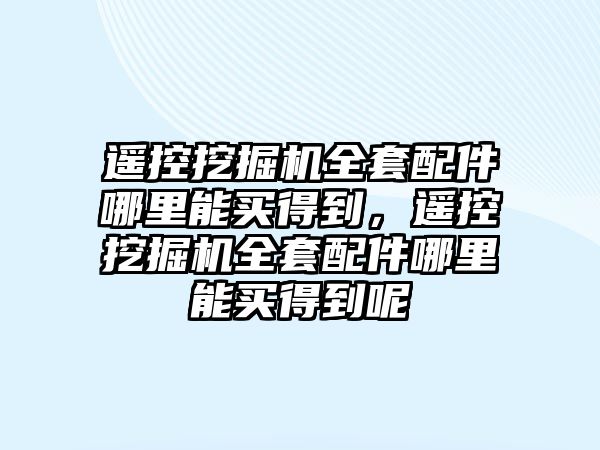 遥控挖掘机全套配件哪里能买得到，遥控挖掘机全套配件哪里能买得到呢